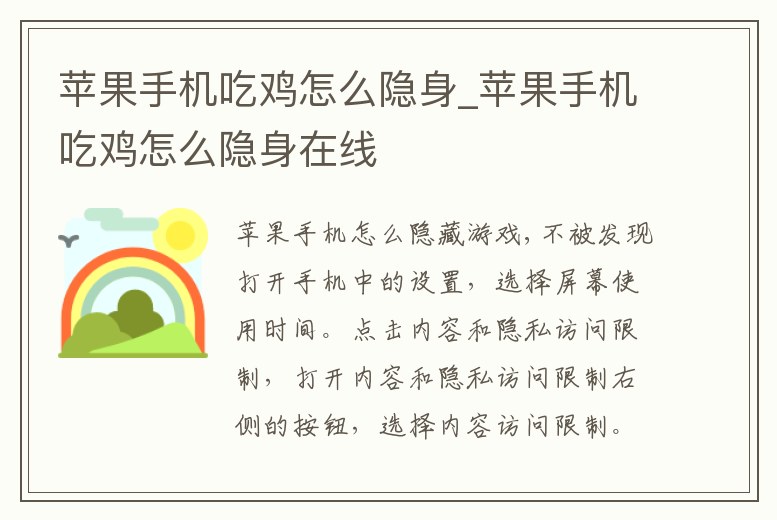 苹果手机吃鸡怎么隐身_苹果手机吃鸡怎么隐身在线

苹果手机怎么隐藏游戏，不被发现打开手机中的设置，选择屏幕使用时间。点击内容和隐私访问限制，打开内容和隐私访问限制右侧的按钮，选择内容访问限制。